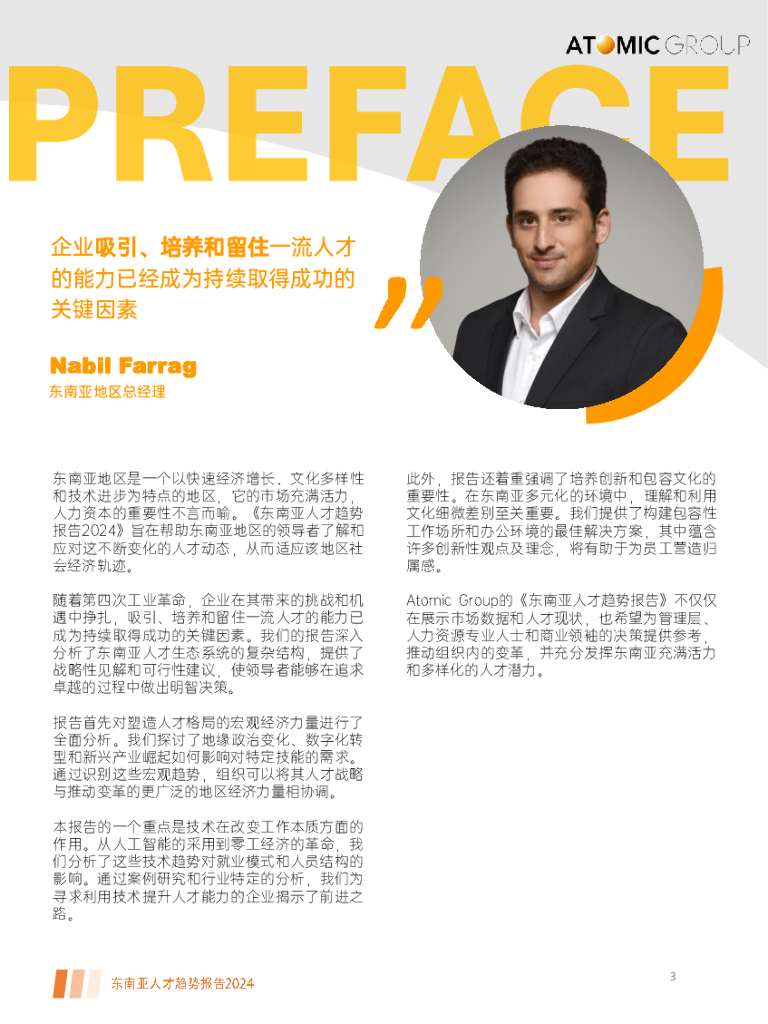 ATOMIC GROUP

PREFACE

企业吸引、培养和留住一流人才的能力已经成为持续取得成功的关键因素

Nabil Farrag
东南亚地区总经理

东南亚地区是一个以快速经济增长、文化多样性和技术进步为特点的地区，它的市场充满活力，人力资本的重要性不言而喻。《东南亚人才趋势报告2024》旨在帮助东南亚地区的领导者了解和应对这不断变化的人才动态，从而适应该地区社会经济轨迹。

随着第四次工业革命，企业在其带来的挑战和机遇中挣扎，吸引、培养和留住一流人才的能力已成为持续取得成功的关键因素。我们的报告深入分析了东南亚人才生态系统的复杂结构，提供了战略性见解和可行性建议，使领导者能够在追求卓越的过程中做出明智决策。

报告首先对塑造人才格局的宏观经济力量进行了全面分析。我们探讨了地缘政治变化、数字化转型和新兴产业崛起如何影响对特定技能的需求。通过识别这些宏观趋势，组织可以将其人才战略与推动变革的更广泛的地区经济力量相协调。

本报告的一个重点是技术在改变工作本质方面的作用。从人工智能的采用到零工经济的革命，我们分析了这些技术趋势对就业模式和人员结构的影响。通过案例研究和行业特定的分析，我们为寻求利用技术提升人才能力的企业揭示了前进之路。

此外，报告还着重强调了培养创新和包容文化的重要性。在东南亚多元化的环境中，理解和利用文化细微差别至关重要。我们提供了构建包容性工作场所和办公环境的最佳解决方案，其中蕴含许多创新性观点及理念，将有助于为员工营造归属感。

Atomic Group的《东南亚人才趋势报告》不仅仅在展示市场数据和人才现状，也希望为管理层、人力资源专业人士和商业领袖的决策提供参考，推动组织内的变革，并充分发挥东南亚充满活力和多样化的人才潜力。

东南亚人才趋势报告2024

3